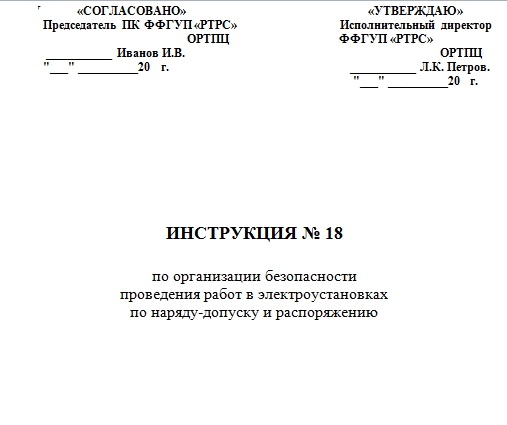 «СОГЛАСОВАНО»
Председатель ПК ФФГУП «РТРС» ОРТПЦ
___________ Иванов И.В.
"___" __________20 г.

«УТВЕРЖДАЮ»
Исполнительный директор ФФГУП «РТРС» ОРТПЦ
___________ Л.К. Петров.
"___" __________20 г.

ИНСТРУКЦИЯ № 18

по организации безопасности проведения работ в электроустановках по наряду-допуску и распоряжению